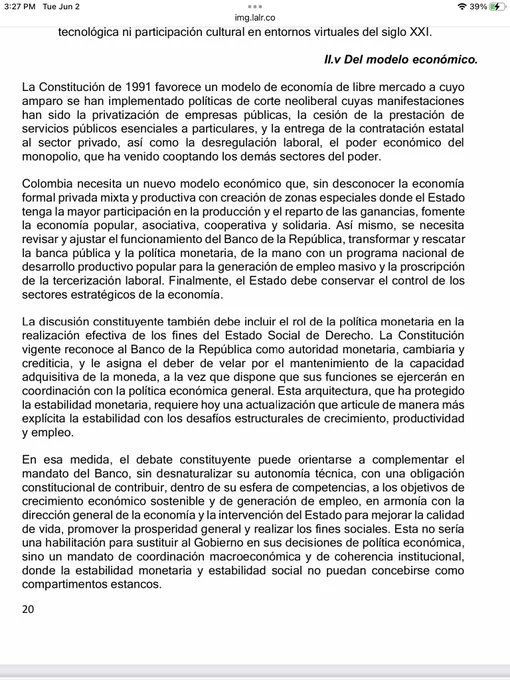 3:27 PM Tue Jun 2
img.lalr.co
39%

tecnológica ni participación cultural en entornos virtuales del siglo XXI.

II.v Del modelo económico.

La Constitución de 1991 favorece un modelo de economía de libre mercado a cuyo amparo se han implementado políticas de corte neoliberal cuyas manifestaciones han sido la privatización de empresas públicas, la cesión de la prestación de servicios públicos esenciales a particulares, y la entrega de la contratación estatal al sector privado, así como la desregulación laboral, el poder económico del monopolio, que ha venido cooptando los demás sectores del poder.

Colombia necesita un nuevo modelo económico que, sin desconocer la economía formal privada mixta y productiva con creación de zonas especiales donde el Estado tenga la mayor participación en la producción y el reparto de las ganancias, fomente la economía popular, asociativa, cooperativa y solidaria. Así mismo, se necesita revisar y ajustar el funcionamiento del Banco de la República, transformar y rescatar la banca pública y la política monetaria, de la mano con un programa nacional de desarrollo productivo popular para la generación de empleo masivo y la proscripción de la tercerización laboral. Finalmente, el Estado debe conservar el control de los sectores estratégicos de la economía.

La discusión constituyente también debe incluir el rol de la política monetaria en la realización efectiva de los fines del Estado Social de Derecho. La Constitución vigente reconoce al Banco de la República como autoridad monetaria, cambiaria y crediticia, y le asigna el deber de velar por el mantenimiento de la capacidad adquisitiva de la moneda, a la vez que dispone que sus funciones se ejercerán en coordinación con la política económica general. Esta arquitectura, que ha protegido la estabilidad monetaria, requiere hoy una actualización que articule de manera más explícita la estabilidad con los desafíos estructurales de crecimiento, productividad y empleo.

En esa medida, el debate constituyente puede orientarse a complementar el mandato del Banco, sin desnaturalizar su autonomía técnica, con una obligación constitucional de contribuir, dentro de su esfera de competencias, a los objetivos de crecimiento económico sostenible y de generación de empleo, en armonía con la dirección general de la economía y la intervención del Estado para mejorar la calidad de vida, promover la prosperidad general y realizar los fines sociales. Esta no sería una habilitación para sustituir al Gobierno en sus decisiones de política económica, sino un mandato de coordinación macroeconómica y de coherencia institucional, donde la estabilidad monetaria y estabilidad social no puedan concebirse como compartimentos estancos.

20